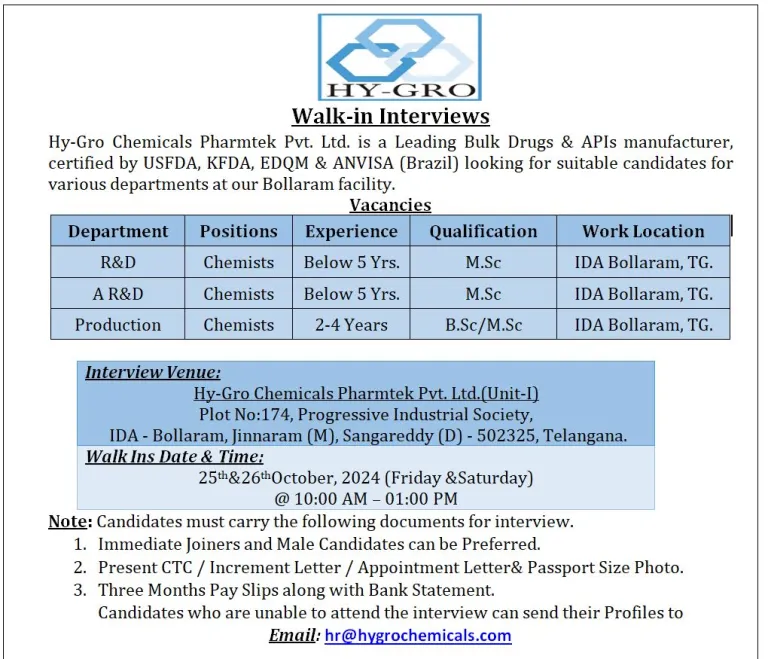 HY-GRO

Walk-in Interviews

Hy-Gro Chemicals Pharmtek Pvt. Ltd. is a Leading Bulk Drugs & APIs manufacturer, certified by USFDA, KFDA, EDQM & ANVISA (Brazil) looking for suitable candidates for various departments at our Bollaram facility.

Vacancies

| Department | Positions | Experience | Qualification | Work Location |
|---|---|---|---|---|
| R&D | Chemists | Below 5 Yrs. | M.Sc | IDA Bollaram, TG. |
| A R&D | Chemists | Below 5 Yrs. | M.Sc | IDA Bollaram, TG. |
| Production | Chemists | 2-4 Years | B.Sc/M.Sc | IDA Bollaram, TG. |

Interview Venue:
Hy-Gro Chemicals Pharmtek Pvt. Ltd.(Unit-I)
Plot No:174, Progressive Industrial Society,
IDA - Bollaram, Jinnaram (M), Sangareddy (D) - 502325, Telangana.

Walk Ins Date & Time:
25th&26thOctober, 2024 (Friday &Saturday)
@ 10:00 AM – 01:00 PM

Note: Candidates must carry the following documents for interview.
1. Immediate Joiners and Male Candidates can be Preferred.
2. Present CTC / Increment Letter / Appointment Letter& Passport Size Photo.
3. Three Months Pay Slips along with Bank Statement.
Candidates who are unable to attend the interview can send their Profiles to
Email: hr@hygrochemicals.com